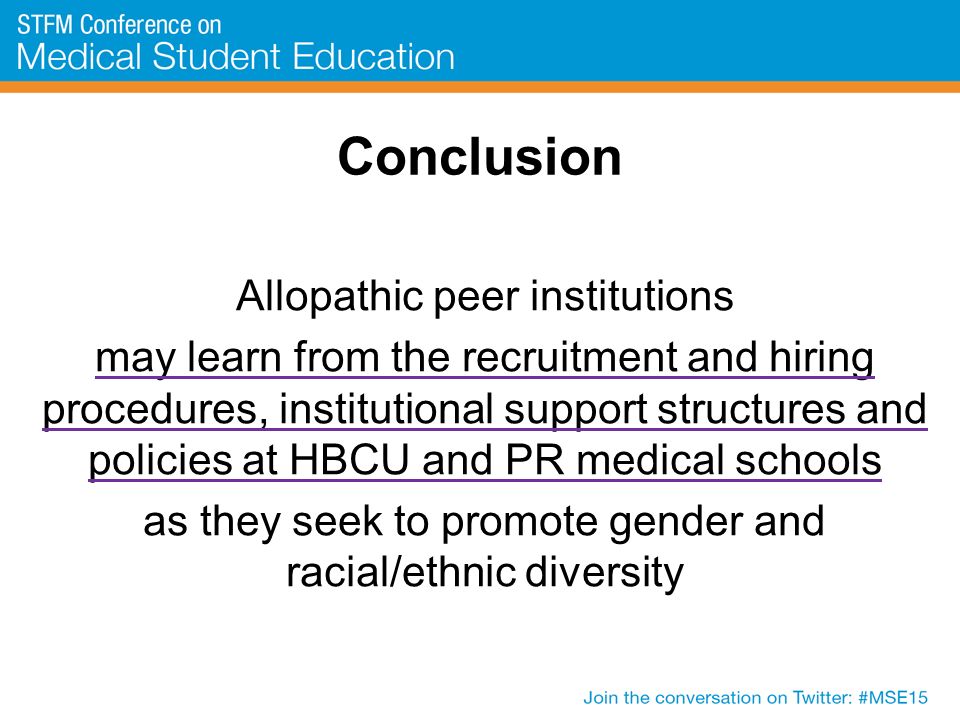 STFM Conference on
Medical Student Education

Conclusion

Allopathic peer institutions
may learn from the recruitment and hiring procedures, institutional support structures and policies at HBCU and PR medical schools
as they seek to promote gender and racial/ethnic diversity

Join the conversation on Twitter: #MSE15